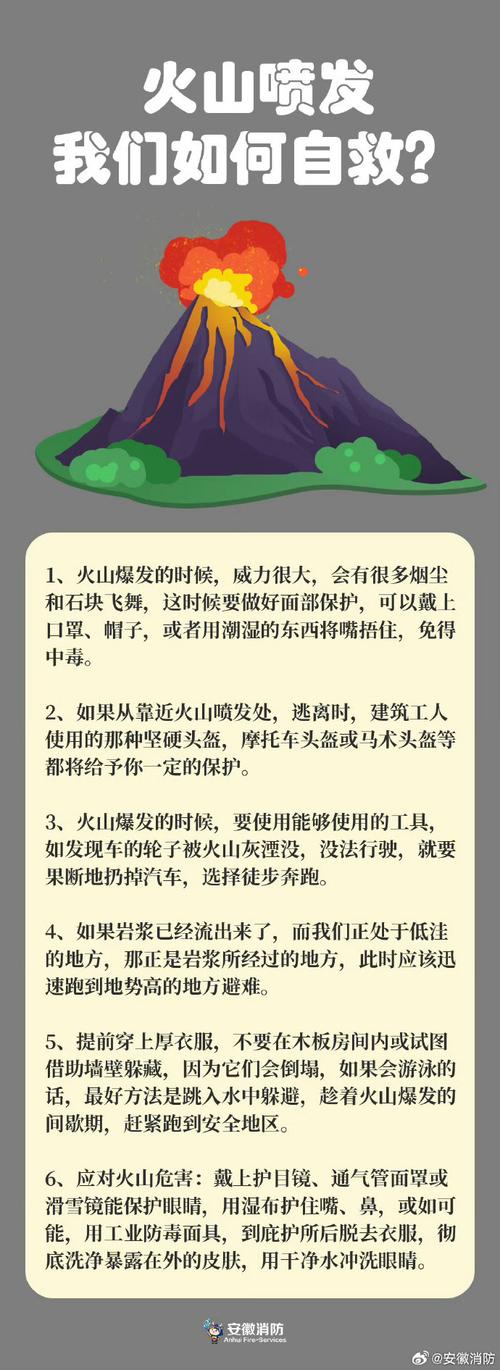 火山喷发
我们如何自救?

1、火山爆发的时候，威力很大，会有很多烟尘和石块飞舞，这时候要做好面部保护，可以戴上口罩、帽子，或者用潮湿的东西将嘴捂住，免得中毒。

2、如果从靠近火山喷发处，逃离时，建筑工人使用的那种坚硬头盔，摩托车头盔或马术头盔等都将给予你一定的保护。

3、火山爆发的时候，要使用能够使用的工具，如发现车的轮子被火山灰湮没，没法行驶，就要果断地扔掉汽车，选择徒步奔跑。

4、如果岩浆已经流出来了，而我们正处于低洼的地方，那正是岩浆所经过的地方，此时应该迅速跑到地势高的地方避难。

5、提前穿上厚衣服，不要在木板房间内或试图借助墙壁躲藏，因为它们会倒塌，如果会游泳的话，最好方法是跳入水中躲避，趁着火山爆发的间歇期，赶紧跑到安全地区。

6、应对火山危害：戴上护目镜、通气管面罩或滑雪镜能保护眼睛，用湿布护住嘴、鼻，或如可能，用工业防毒面具，到庇护所后脱去衣服，彻底洗净暴露在外的皮肤，用干净水冲洗眼睛。

安徽消防
Anhui Fire-Services

@安徽消防